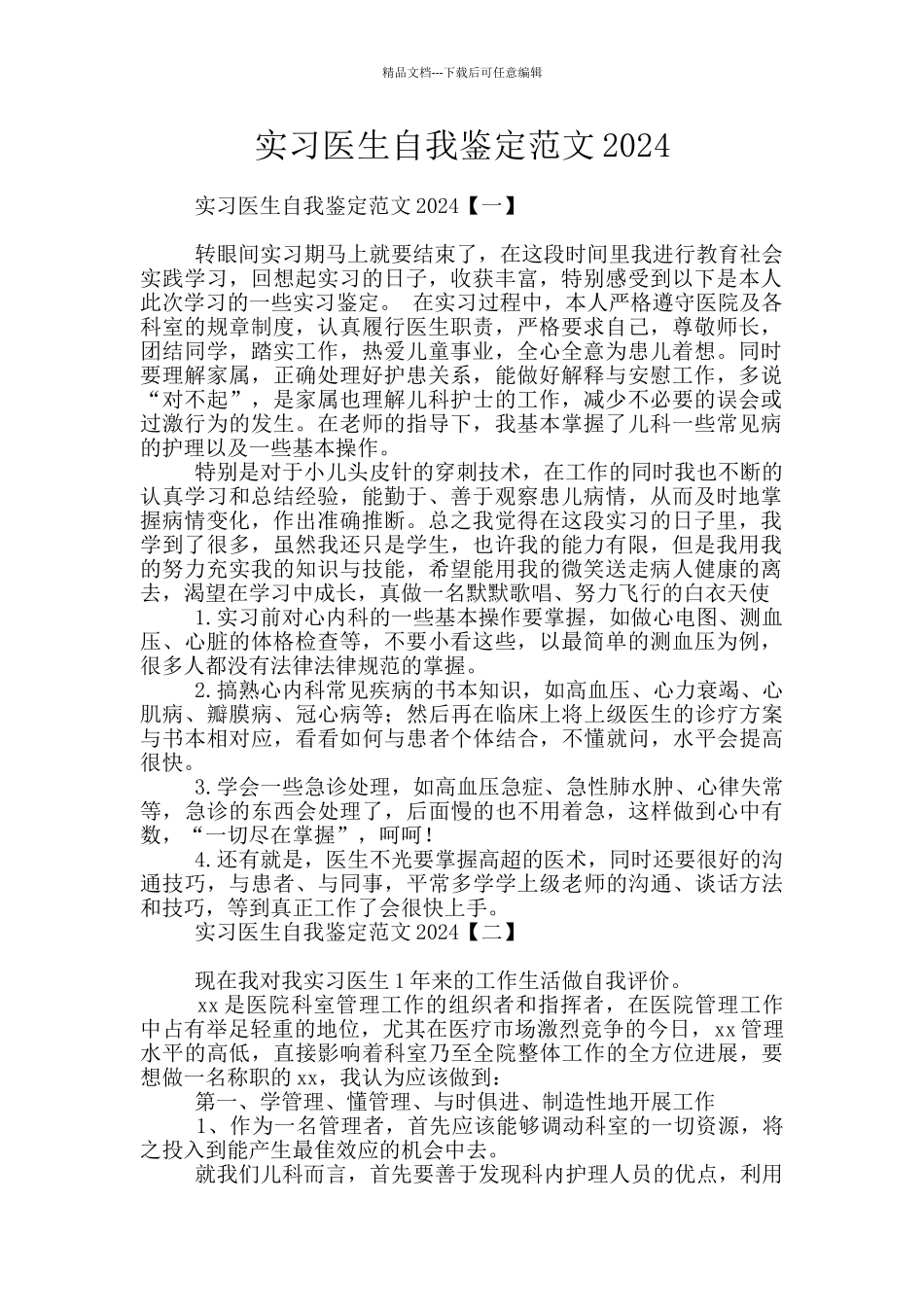 精品文档---下载后可任意编辑

实习医生自我鉴定范文2024

实习医生自我鉴定范文2024【一】

转眼间实习期马上就要结束了，在这段时间里我进行教育社会实践学习，回想起实习的日子，收获丰富，特别感受到以下是本人此次学习的一些实习鉴定。 在实习过程中，本人严格遵守医院及各科室的规章制度，认真履行医生职责，严格要求自己，尊敬师长，团结同学，踏实工作，热爱儿童事业，全心全意为患儿着想。同时要理解家属，正确处理好护患关系，能做好解释与安慰工作，多说“对不起”，是家属也理解儿科护士的工作，减少不必要的误会或过激行为的发生。在老师的指导下，我基本掌握了儿科一些常见病的护理以及一些基本操作。

特别是对于小儿头皮针的穿刺技术，在工作的同时我也不断的认真学习和总结经验，能勤于、善于观察患儿病情，从而及时地掌握病情变化，作出准确推断。总之我觉得在这段实习的日子里，我学到了很多，虽然我还只是学生，也许我的能力有限，但是我用我的努力充实我的知识与技能，希望能用我的微笑送走病人健康的离去，渴望在学习中成长，真做一名默默歌唱、努力飞行的白衣天使

1.实习前对心内科的一些基本操作要掌握，如做心电图、测血压、心脏的体格检查等，不要小看这些，以最简单的测血压为例，很多人都没有法律法律规范的掌握。

2.搞熟心内科常见疾病的书本知识，如高血压、心力衰竭、心肌病、瓣膜病、冠心病等；然后再在临床上将上级医生的诊疗方案与书本相对应，看看如何与患者个体结合，不懂就问，水平会提高很快。

3.学会一些急诊处理，如高血压急症、急性肺水肿、心律失常等，急诊的东西会处理了，后面慢的也不用着急，这样做到心中有数，“一切尽在掌握”，呵呵！

4.还有就是，医生不光要掌握高超的医术，同时还要很好的沟通技巧，与患者、与同事，平常多学学上级老师的沟通、谈话方法和技巧，等到真正工作了会很快上手。

实习医生自我鉴定范文2024【二】

现在我对我实习医生1年来的工作生活做自我评价。

xx是医院科室管理工作的组织者和指挥者，在医院管理工作中占有举足轻重的地位，尤其在医疗市场激烈竞争的今日，xx管理水平的高低，直接影响着科室乃至全院整体工作的全方位进展，要想做一名称职的xx，我认为应该做到：

第一、学管理、懂管理、与时俱进、制造性地开展工作

1、作为一名管理者，首先应该能够调动科室的一切资源，将之投入到能产生最佳效应的机会中去。

就我们儿科而言，首先要善于发现科内护理人员的优点，利用